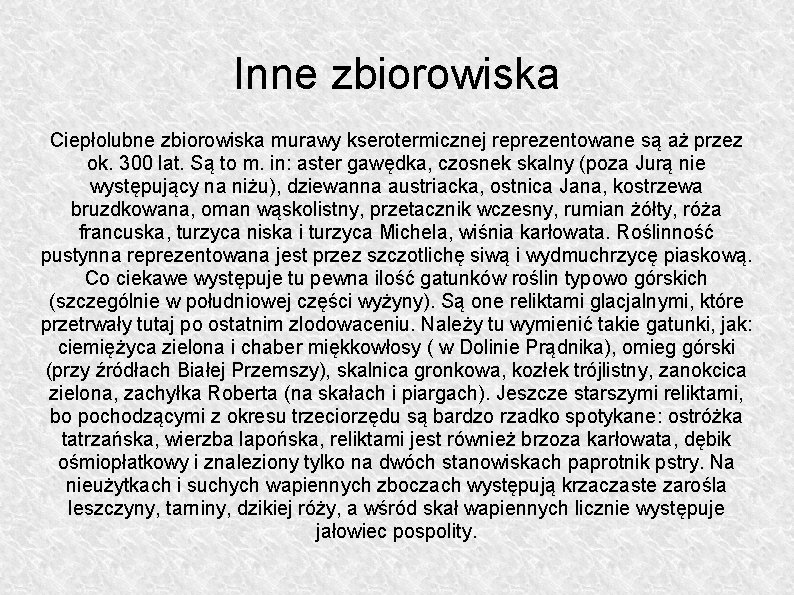 Inne zbiorowiska

Ciepłolubne zbiorowiska murawy kserotermicznej reprezentowane są aż przez ok. 300 lat. Są to m. in: aster gawędka, czosnek skalny (poza Jurą nie występujący na niżu), dziewanna austriacka, ostnica Jana, kostrzewa bruzdkowana, oman wąskolistny, przetacznik wczesny, rumian żółty, róża francuska, turzyca niska i turzyca Michela, wiśnia karłowata. Roślinność pustynna reprezentowana jest przez szczotlichę siwą i wydmuchrzycę piaskową. Co ciekawe występuje tu pewna ilość gatunków roślin typowo górskich (szczególnie w południowej części wyżyny). Są one reliktami glacjalnymi, które przetrwały tutaj po ostatnim zlodowaceniu. Należy tu wymienić takie gatunki, jak: ciemiężyca zielona i chaber miękkowłosy ( w Dolinie Prądnika), omieg górski (przy źródłach Białej Przemszy), skalnica gronkowa, kozłek trójlistny, zanokcica zielona, zachyłka Roberta (na skałach i piargach). Jeszcze starszymi reliktami, bo pochodzącymi z okresu trzeciorzędu są bardzo rzadko spotykane: ostróżka tatrzańska, wierzba lapońska, reliktami jest również brzoza karłowata, dębik ośmiopłatkowy i znaleziony tylko na dwóch stanowiskach paprotnik pstry. Na nieużytkach i suchych wapiennych zboczach występują krzaczaste zarośla leszczyny, tarniny, dzikiej róży, a wśród skał wapiennych licznie występuje jałowiec pospolity.